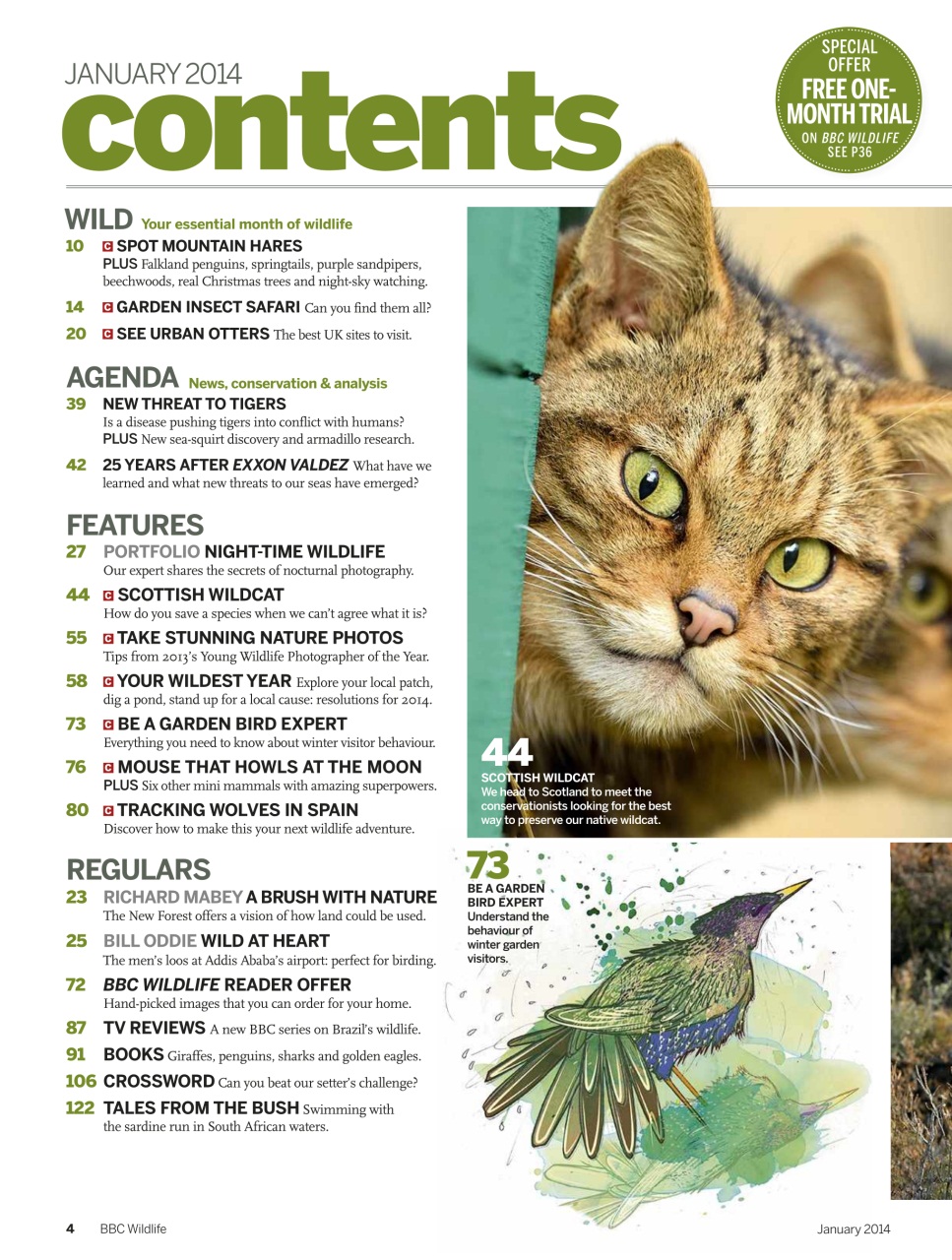 JANUARY 2014
contents

SPECIAL OFFER
FREE ONE-MONTH TRIAL
ON BBC WILDLIFE
SEE P36

WILD Your essential month of wildlife

10 C SPOT MOUNTAIN HARES
PLUS Falkland penguins, springtails, purple sandpipers, beechwoods, real Christmas trees and night-sky watching.

14 C GARDEN INSECT SAFARI Can you find them all?

20 C SEE URBAN OTTERS The best UK sites to visit.

AGENDA News, conservation & analysis

39 NEW THREAT TO TIGERS
Is a disease pushing tigers into conflict with humans? PLUS New sea-squirt discovery and armadillo research.

42 25 YEARS AFTER EXXON VALDEZ What have we learned and what new threats to our seas have emerged?

FEATURES

27 PORTFOLIO NIGHT-TIME WILDLIFE
Our expert shares the secrets of nocturnal photography.

44 C SCOTTISH WILDCAT
How do you save a species when we can't agree what it is?

55 C TAKE STUNNING NATURE PHOTOS
Tips from 2013's Young Wildlife Photographer of the Year.

58 C YOUR WILDEST YEAR Explore your local patch, dig a pond, stand up for a local cause: resolutions for 2014.

73 C BE A GARDEN BIRD EXPERT
Everything you need to know about winter visitor behaviour.

76 C MOUSE THAT HOWLS AT THE MOON
PLUS Six other mini mammals with amazing superpowers.

80 C TRACKING WOLVES IN SPAIN
Discover how to make this your next wildlife adventure.

REGULARS

23 RICHARD MABEY A BRUSH WITH NATURE
The New Forest offers a vision of how land could be used.

25 BILL ODDIE WILD AT HEART
The men's loos at Addis Ababa's airport: perfect for birding.

72 BBC WILDLIFE READER OFFER
Hand-picked images that you can order for your home.

87 TV REVIEWS A new BBC series on Brazil's wildlife.

91 BOOKS Giraffes, penguins, sharks and golden eagles.

106 CROSSWORD Can you beat our setter's challenge?

122 TALES FROM THE BUSH Swimming with the sardine run in South African waters.

44
SCOTTISH WILDCAT
We head to Scotland to meet the conservationists looking for the best way to preserve our native wildcat.

73
BE A GARDEN BIRD EXPERT
Understand the behaviour of winter garden visitors.

4 BBC Wildlife
January 2014